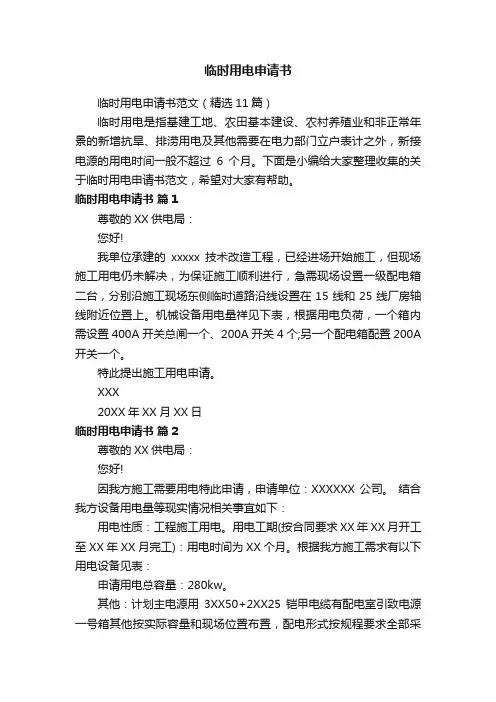 临时用电申请书

临时用电申请书范文（精选 11 篇）

临时用电是指基建工地、农田基本建设、农村养殖业和非正常年景的新增抗旱、排涝用电及其他需要在电力部门立户表计之外，新接电源的用电时间一般不超过 6 个月。下面是小编给大家整理收集的关于临时用电申请书范文，希望对大家有帮助。

临时用电申请书 篇 1

尊敬的 XX 供电局：

您好!

我单位承建的 xxxxx 技术改造工程，已经进场开始施工，但现场施工用电仍未解决，为保证施工顺利进行，急需现场设置一级配电箱二台，分别沿施工现场东侧临时道路沿线设置在 15 线和 25 线厂房轴线附近位置上。机械设备用电量祥见下表，根据用电负荷，一个箱内需设置 400A 开关总闸一个、200A 开关 4 个;另一个配电箱配置 200A 开关一个。

特此提出施工用电申请。

XXX

20XX 年 XX 月 XX 日

临时用电申请书 篇 2

尊敬的 XX 供电局：

您好!

因我方施工需要用电特此申请，申请单位：XXXXXX 公司。 结合我方设备用电量等现实情况相关事宜如下：

用电性质：工程施工用电。用电工期(按合同要求 XX 年 XX 月开工至 XX 年 XX 月完工)：用电时间为 XX 个月。根据我方施工需求有以下用电设备见表：

申请用电总容量：280kw。

其他：计划主电源用 3XX50+2XX25 铠甲电缆有配电室引致电源一号箱其他按实际容量和现场位置布置，配电形式按规程要求全部采